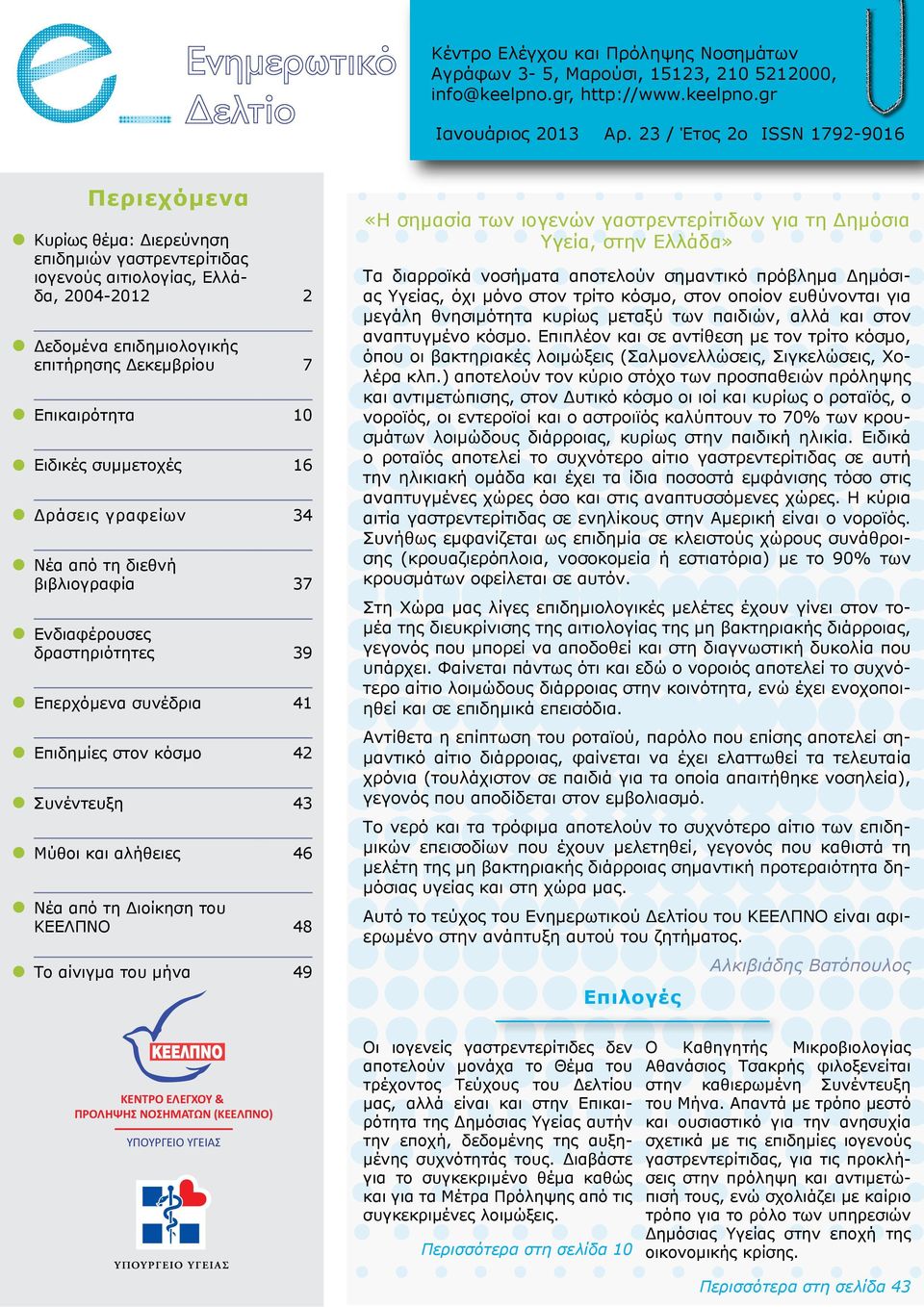 Ενημερωτικό Δελτίο

Κέντρο Ελέγχου και Πρόληψης Νοσημάτων
Αγράφων 3- 5, Μαρούσι, 15123, 210 5212000,
info@keelpno.gr, http://www.keelpno.gr

Ιανουάριος 2013 Αρ. 23 / Έτος 2ο ISSN 1792-9016

Περιεχόμενα

| | |
|---|---|
| Κυρίως θέμα: Διερεύνηση επιδημιών γαστρεντερίτιδας ιογενούς αιτιολογίας, Ελλάδα, 2004-2012 | 2 |
| Δεδομένα επιδημιολογικής επιτήρησης Δεκεμβρίου | 7 |
| Επικαιρότητα | 10 |
| Ειδικές συμμετοχές | 16 |
| Δράσεις γραφείων | 34 |
| Νέα από τη διεθνή βιβλιογραφία | 37 |
| Ενδιαφέρουσες δραστηριότητες | 39 |
| Επερχόμενα συνέδρια | 41 |
| Επιδημίες στον κόσμο | 42 |
| Συνέντευξη | 43 |
| Μύθοι και αλήθειες | 46 |
| Νέα από τη Διοίκηση του ΚΕΕΛΠΝΟ | 48 |
| Το αίνιγμα του μήνα | 49 |

ΚΕΕΛΠΝΟ
ΚΕΝΤΡΟ ΕΛΕΓΧΟΥ & ΠΡΟΛΗΨΗΣ ΝΟΣΗΜΑΤΩΝ (ΚΕΕΛΠΝΟ)
ΥΠΟΥΡΓΕΙΟ ΥΓΕΙΑΣ

ΥΠΟΥΡΓΕΙΟ ΥΓΕΙΑΣ

«Η σημασία των ιογενών γαστρεντερίτιδων για τη Δημόσια Υγεία, στην Ελλάδα»

Τα διαρροϊκά νοσήματα αποτελούν σημαντικό πρόβλημα Δημόσιας Υγείας, όχι μόνο στον τρίτο κόσμο, στον οποίον ευθύνονται για μεγάλη θνησιμότητα κυρίως μεταξύ των παιδιών, αλλά και στον αναπτυγμένο κόσμο. Επιπλέον και σε αντίθεση με τον τρίτο κόσμο, όπου οι βακτηριακές λοιμώξεις (Σαλμονελλώσεις, Σιγκελώσεις, Χολέρα κλπ.) αποτελούν τον κύριο στόχο των προσπαθειών πρόληψης και αντιμετώπισης, στον Δυτικό κόσμο οι ιοί και κυρίως ο ροταϊός, ο νοροϊός, οι εντεροϊοί και ο αστροϊός καλύπτουν το 70% των κρουσμάτων λοιμώδους διάρροιας, κυρίως στην παιδική ηλικία. Ειδικά ο ροταϊός αποτελεί το συχνότερο αίτιο γαστρεντερίτιδας σε αυτή την ηλικιακή ομάδα και έχει τα ίδια ποσοστά εμφάνισης τόσο στις αναπτυγμένες χώρες όσο και στις αναπτυσσόμενες χώρες. Η κύρια αιτία γαστρεντερίτιδας σε ενηλίκους στην Αμερική είναι ο νοροϊός. Συνήθως εμφανίζεται ως επιδημία σε κλειστούς χώρους συνάθροισης (κρουαζιερόπλοια, νοσοκομεία ή εστιατόρια) με το 90% των κρουσμάτων οφείλεται σε αυτόν.

Στη Χώρα μας λίγες επιδημιολογικές μελέτες έχουν γίνει στον τομέα της διευκρίνισης της αιτιολογίας της μη βακτηριακής διάρροιας, γεγονός που μπορεί να αποδοθεί και στη διαγνωστική δυκολία που υπάρχει. Φαίνεται πάντως ότι και εδώ ο νοροϊός αποτελεί το συχνότερο αίτιο λοιμώδους διάρροιας στην κοινότητα, ενώ έχει ενοχοποιηθεί και σε επιδημικά επεισόδια.

Αντίθετα η επίπτωση του ροταϊού, παρόλο που επίσης αποτελεί σημαντικό αίτιο διάρροιας, φαίνεται να έχει ελαττωθεί τα τελευταία χρόνια (τουλάχιστον σε παιδιά για τα οποία απαιτήθηκε νοσηλεία), γεγονός που αποδίδεται στον εμβολιασμό.

Το νερό και τα τρόφιμα αποτελούν το συχνότερο αίτιο των επιδημικών επεισοδίων που έχουν μελετηθεί, γεγονός που καθιστά τη μελέτη της μη βακτηριακής διάρροιας σημαντική προτεραιότητα δημόσιας υγείας και στη χώρα μας.

Αυτό το τεύχος του Ενημερωτικού Δελτίου του ΚΕΕΛΠΝΟ είναι αφιερωμένο στην ανάπτυξη αυτού του ζητήματος.

Αλκιβιάδης Βατόπουλος

Επιλογές

Οι ιογενείς γαστρεντερίτιδες δεν αποτελούν μονάχα το Θέμα του τρέχοντος Τεύχους του Δελτίου μας, αλλά είναι και στην Επικαιρότητα της Δημόσιας Υγείας αυτήν την εποχή, δεδομένης της αυξημένης συχνότητάς τους. Διαβάστε για το συγκεκριμένο θέμα καθώς και για τα Μέτρα Πρόληψης από τις συγκεκριμένες λοιμώξεις.

Περισσότερα στη σελίδα 10

Ο Καθηγητής Μικροβιολογίας Αθανάσιος Τσακρής φιλοξενείται στην καθιερωμένη Συνέντευξη του Μήνα. Απαντά με τρόπο μεστό και ουσιαστικό για την ανησυχία σχετικά με τις επιδημίες ιογενούς γαστρεντερίτιδας, για τις προκλήσεις στην πρόληψη και αντιμετώπισή τους, ενώ σχολιάζει με καίριο τρόπο για το ρόλο των υπηρεσιών Δημόσιας Υγείας στην εποχή της οικονομικής κρίσης.

Περισσότερα στη σελίδα 43